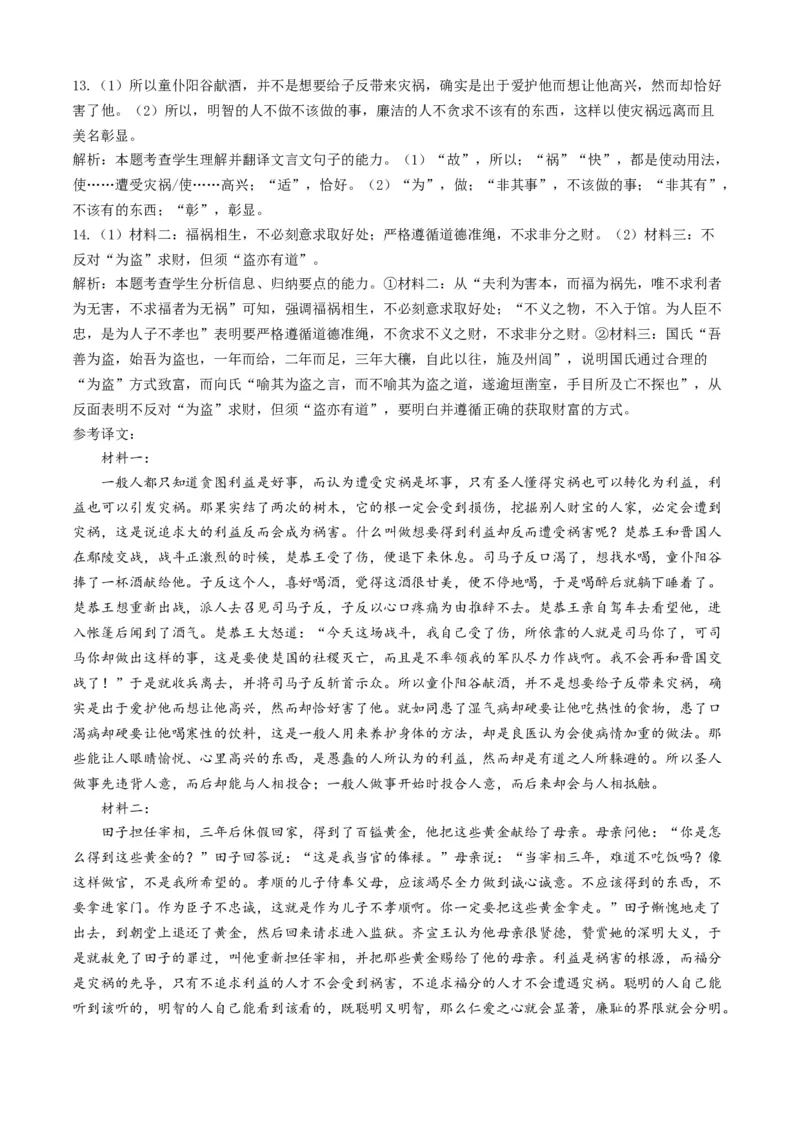 13.（1）所以童仆阳谷献酒，并不是想要给子反带来灾祸，确实是出于爱护他而想让他高兴，然而却恰好害了他。（2）所以，明智的人不做不该做的事，廉洁的人不贪求不该有的东西，这样以使灾祸远离而且美名彰显。
解析：本题考查学生理解并翻译文言文句子的能力。（1）“故”，所以；“祸”“快”，都是使动用法，使……遭受灾祸/使……高兴；“适”，恰好。（2）“为”，做；“非其事”，不该做的事；“非其有”，不该有的东西；“彰”，彰显。
14.（1）材料二：福祸相生，不必刻意求取好处；严格遵循道德准绳，不求非分之财。（2）材料三：不反对“为盗”求财，但须“盗亦有道”。
解析：本题考查学生分析信息、归纳要点的能力。①材料二：从“夫利为害本，而福为祸先，唯不求利者为无害，不求福者为无祸”可知，强调福祸相生，不必刻意求取好处；“不义之物，不入于馆。为人臣不忠，是为人子不孝也”表明要严格遵循道德准绳，不贪求不义之财，不求非分之财。②材料三：国氏“吾善为盗，始吾为盗也，一年而给，二年而足，三年大穰，自此以往，施及州闾”，说明国氏通过合理的“为盗”方式致富，而向氏“喻其为盗之言，而不喻其为盗之道，遂逾垣凿室，手目所及亡不探也”，从反面表明不反对“为盗”求财，但须“盗亦有道”，要明白并遵循正确的获取财富的方式。
参考译文：
材料一：
一般人都只知道贪图利益是好事，而认为遭受灾祸是坏事，只有圣人懂得灾祸也可以转化为利益，利益也可以引发灾祸。那果实结了两次的树木，它的根一定会受到损伤，挖掘别人财宝的人家，必定会遭到灾祸，这是说追求大的利益反而会成为祸害。什么叫做想要得到利益却反而遭受祸害呢？楚恭王和晋国人在鄢陵交战，战斗正激烈的时候，楚恭王受了伤，便退下来休息。司马子反口渴了，想找水喝，童仆阳谷捧了一杯酒献给他。子反这个人，喜好喝酒，觉得这酒很甘美，便不停地喝，于是喝醉后就躺下睡着了。楚恭王想重新出战，派人去召见司马子反，子反以心口疼痛为由推辞不去。楚恭王亲自驾车去看望他，进入帐篷后闻到了酒气。楚恭王大怒道：“今天这场战斗，我自己受了伤，所依靠的人就是司马你了，可司马你却做出这样的事，这是要使楚国的社稷灭亡，而且是不率领我的军队尽力作战啊。我不会再和晋国交战了！”于是就收兵离去，并将司马子反斩首示众。所以童仆阳谷献酒，并不是想要给子反带来灾祸，确实是出于爱护他而想让他高兴，然而却恰好害了他。就如同患了湿气病却硬要让他吃热性的食物，患了口渴病却硬要让他喝寒性的饮料，这是一般人用来养护身体的方法，却是良医认为会使病情加重的做法。那些能让人眼睛愉悦、心里高兴的东西，是愚蠢的人所认为的利益，然而却是有道之人所躲避的。所以圣人做事先违背人意，而后却能与人相投合；一般人做事开始时投合人意，而后来却会与人相抵触。
材料二：
田子担任宰相，三年后休假回家，得到了百镒黄金，他把这些黄金献给了母亲。母亲问他：“你是怎么得到这些黄金的？”田子回答说：“这是我当官的俸禄。”母亲说：“当宰相三年，难道不吃饭吗？像这样做官，不是我所希望的。孝顺的儿子侍奉父母，应该竭尽全力做到诚心诚意。不应该得到的东西，不要拿进家门。作为臣子不忠诚，这就是作为儿子不孝顺啊。你一定要把这些黄金拿走。”田子惭愧地走了出去，到朝堂上退还了黄金，然后回来请求进入监狱。齐宣王认为他母亲很贤德，赞赏她的深明大义，于是就赦免了田子的罪过，叫他重新担任宰相，并把那些黄金赐给了他的母亲。利益是祸害的根源，而福分是灾祸的先导，只有不追求利益的人才不会受到祸害，不追求福分的人才不会遭遇灾祸。聪明的人自己能听到该听的，明智的人自己能看到该看的，既聪明又明智，那么仁爱之心就会显著，廉耻的界限就会分明。